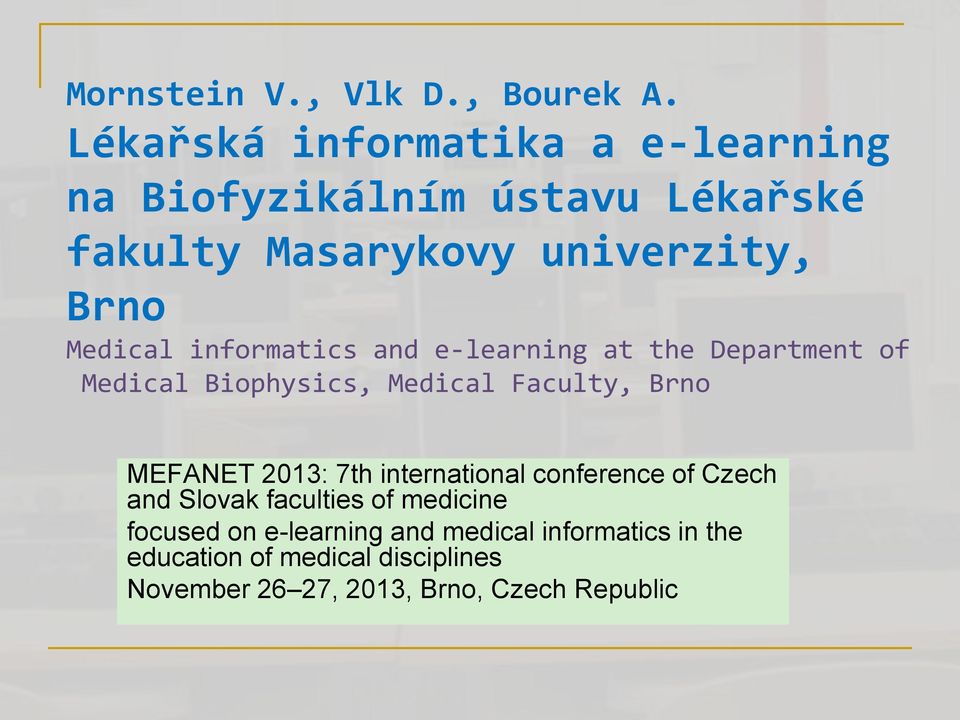 Mornstein V., Vlk D., Bourek A.
Lékařská informatika a e-learning na Biofyzikálním ústavu Lékařské fakulty Masarykovy univerzity, Brno
Medical informatics and e-learning at the Department of Medical Biophysics, Medical Faculty, Brno

MEFANET 2013: 7th international conference of Czech and Slovak faculties of medicine
focused on e-learning and medical informatics in the education of medical disciplines
November 26–27, 2013, Brno, Czech Republic